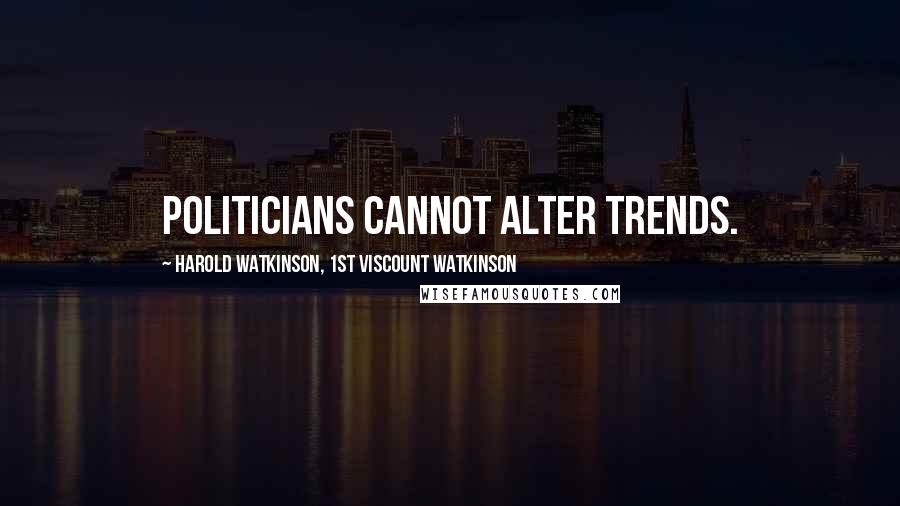 POLITICIANS CANNOT ALTER TRENDS.

~ HAROLD WATKINSON, 1ST VISCOUNT WATKINSON

WISEFAMOUSQUOTES.COM